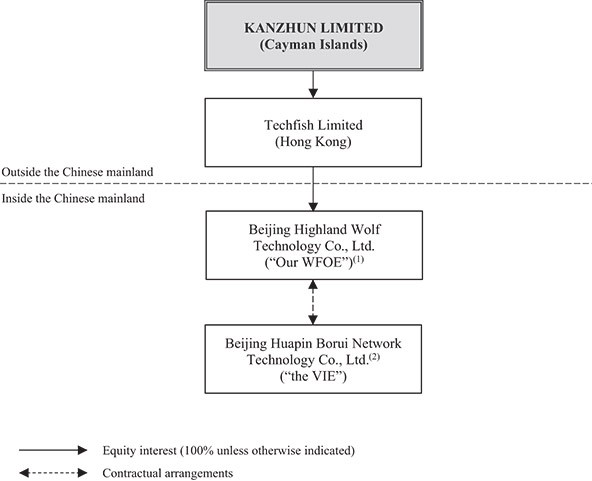 KANZHUN LIMITED
(Cayman Islands)

Techfish Limited
(Hong Kong)

Outside the Chinese mainland

Inside the Chinese mainland

Beijing Highland Wolf Technology Co., Ltd.
("Our WFOE")$^{(1)}$

Beijing Huapin Borui Network Technology Co., Ltd.$^{(2)}$
("the VIE")

Equity interest (100% unless otherwise indicated)

Contractual arrangements